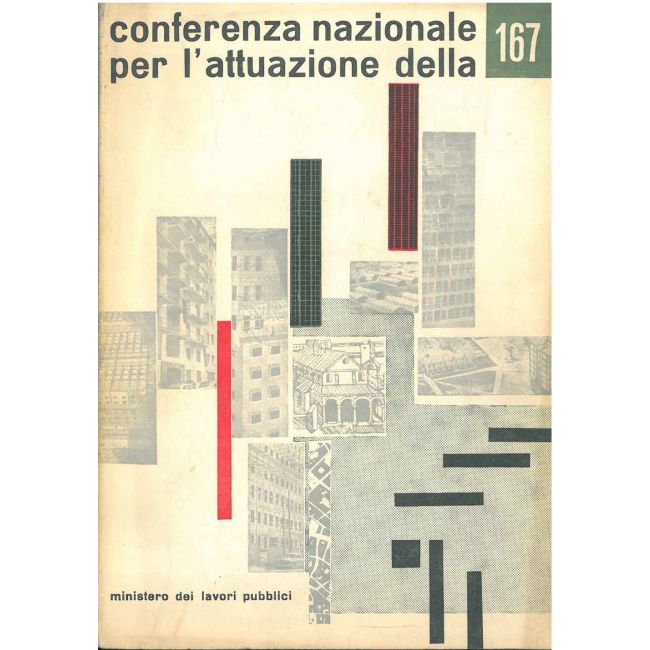 conferenza nazionale
per l'attuazione della

167

ministero dei lavori pubblici